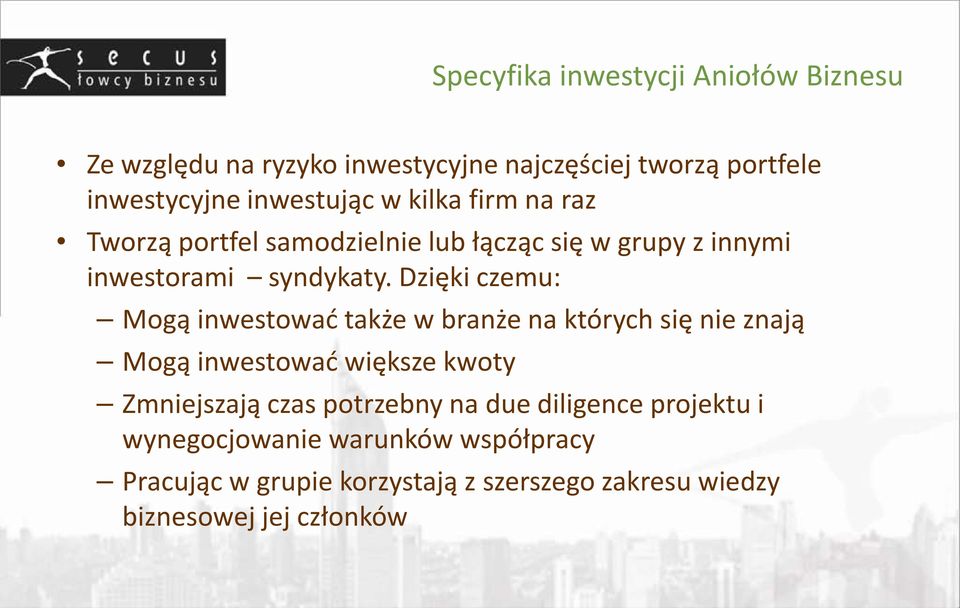 secus
łowcy biznesu

Specyfika inwestycji Aniołów Biznesu

• Ze względu na ryzyko inwestycyjne najczęściej tworzą portfele inwestycyjne inwestując w kilka firm na raz
• Tworzą portfel samodzielnie lub łącząc się w grupy z innymi inwestorami – syndykaty. Dzięki czemu:
– Mogą inwestować także w branże na których się nie znają
– Mogą inwestować większe kwoty
– Zmniejszają czas potrzebny na due diligence projektu i wynegocjowanie warunków współpracy
– Pracując w grupie korzystają z szerszego zakresu wiedzy biznesowej jej członków